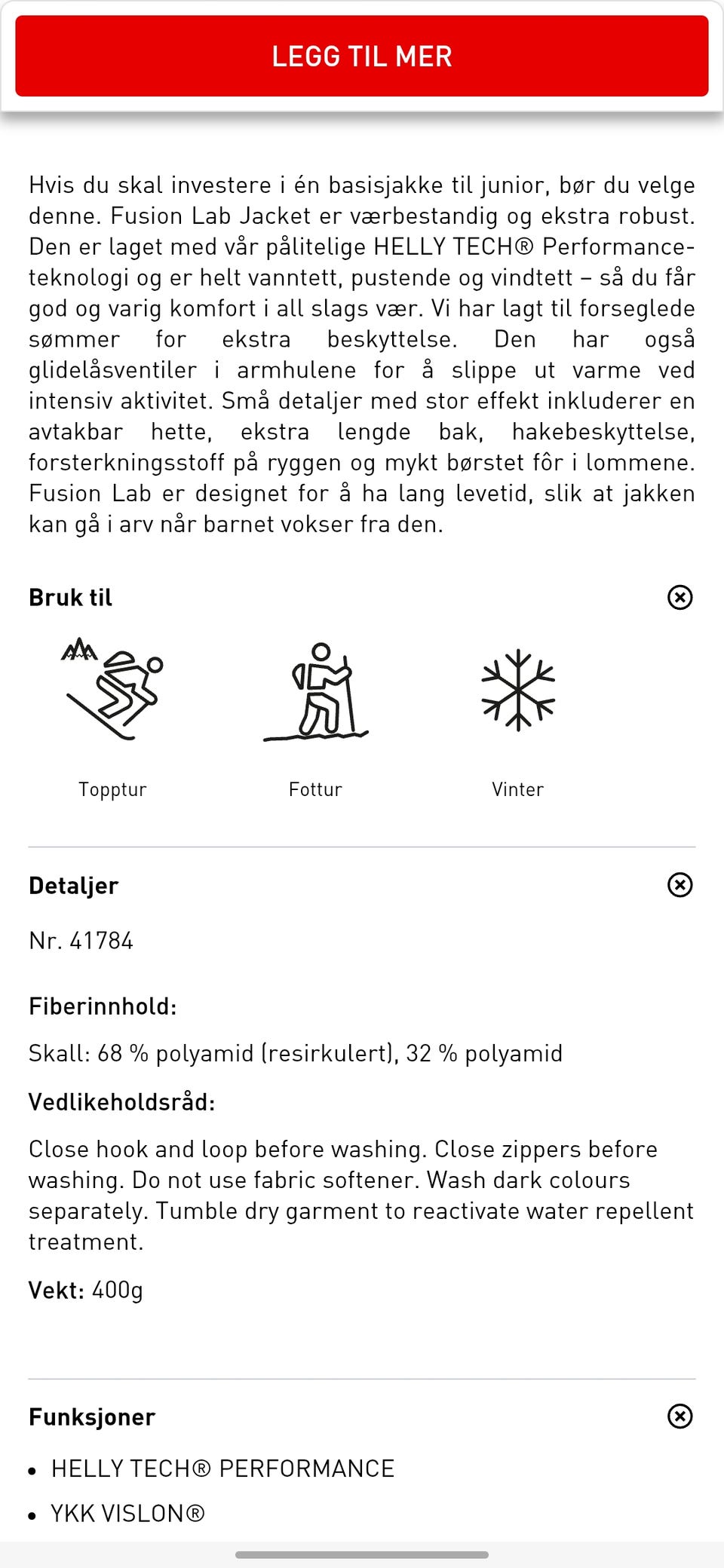 LEGG TIL MER

Hvis du skal investere i én basisjakke til junior, bør du velge denne. Fusion Lab Jacket er værbestandig og ekstra robust. Den er laget med vår pålitelige HELLY TECH® Performance-teknologi og er helt vanntett, pustende og vindtett – så du får god og varig komfort i all slags vær. Vi har lagt til forseglede sømmer for ekstra beskyttelse. Den har også glidelåsventiler i armhulene for å slippe ut varme ved intensiv aktivitet. Små detaljer med stor effekt inkluderer en avtakbar hette, ekstra lengde bak, hakebeskyttelse, forsterkningsstoff på ryggen og mykt børstet fôr i lommene. Fusion Lab er designet for å ha lang levetid, slik at jakken kan gå i arv når barnet vokser fra den.

Bruk til

Topptur

Fottur

Vinter

Detaljer

Nr. 41784

Fiberinnhold:

Skall: 68 % polyamid (resirkulert), 32 % polyamid

Vedlikeholdsråd:

Close hook and loop before washing. Close zippers before washing. Do not use fabric softener. Wash dark colours separately. Tumble dry garment to reactivate water repellent treatment.

Vekt: 400g

Funksjoner

• HELLY TECH® PERFORMANCE
• YKK VISLON®